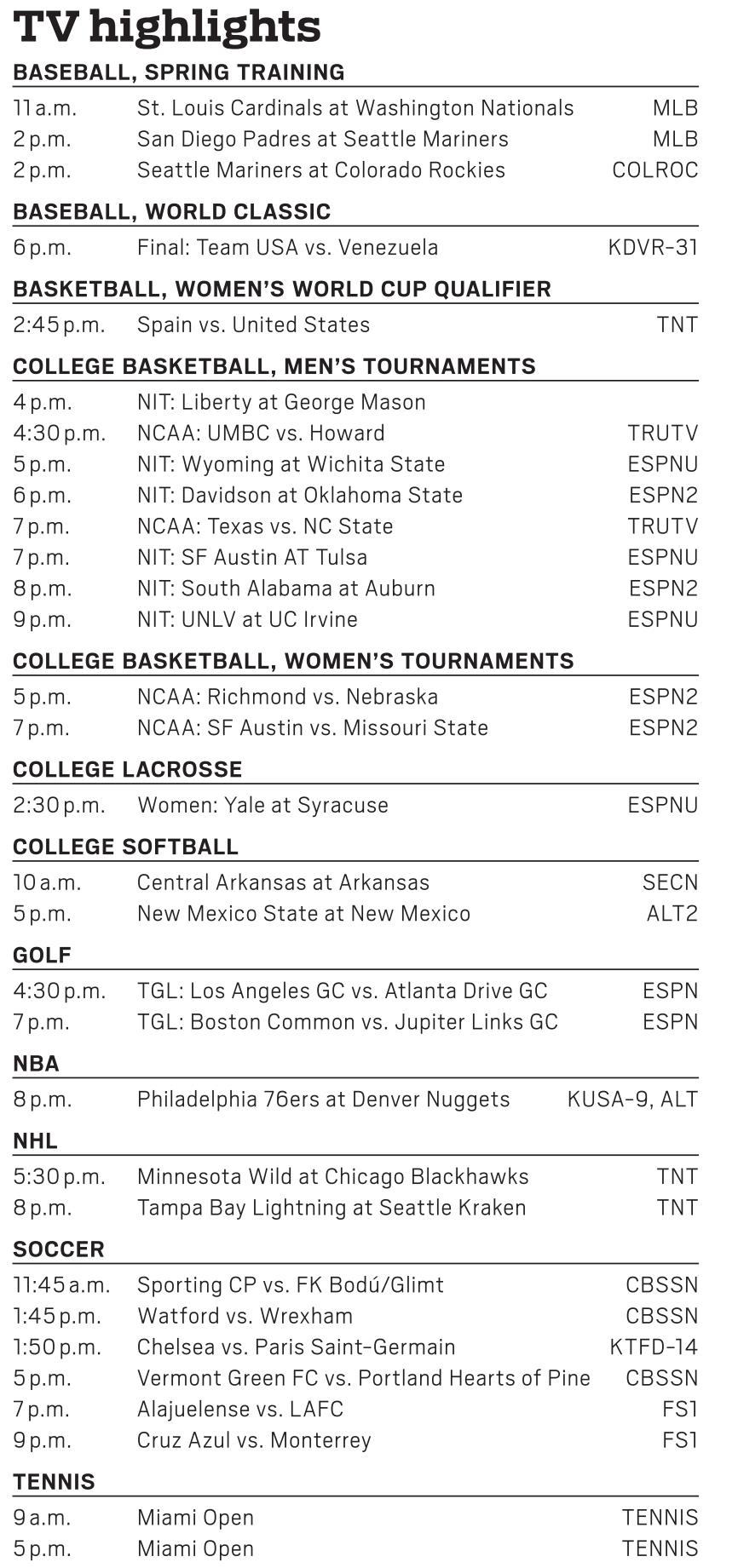 TV highlights

BASEBALL, SPRING TRAINING

| | | |
|---|---|---|
| 11 a.m. | St. Louis Cardinals at Washington Nationals | MLB |
| 2 p.m. | San Diego Padres at Seattle Mariners | MLB |
| 2 p.m. | Seattle Mariners at Colorado Rockies | COLROC |

BASEBALL, WORLD CLASSIC

| | | |
|---|---|---|
| 6 p.m. | Final: Team USA vs. Venezuela | KDVR-31 |

BASKETBALL, WOMEN'S WORLD CUP QUALIFIER

| | | |
|---|---|---|
| 2:45 p.m. | Spain vs. United States | TNT |

COLLEGE BASKETBALL, MEN'S TOURNAMENTS

| | | |
|---|---|---|
| 4 p.m. | NIT: Liberty at George Mason | |
| 4:30 p.m. | NCAA: UMBC vs. Howard | TRUTV |
| 5 p.m. | NIT: Wyoming at Wichita State | ESPNU |
| 6 p.m. | NIT: Davidson at Oklahoma State | ESPN2 |
| 7 p.m. | NCAA: Texas vs. NC State | TRUTV |
| 7 p.m. | NIT: SF Austin AT Tulsa | ESPNU |
| 8 p.m. | NIT: South Alabama at Auburn | ESPN2 |
| 9 p.m. | NIT: UNLV at UC Irvine | ESPNU |

COLLEGE BASKETBALL, WOMEN'S TOURNAMENTS

| | | |
|---|---|---|
| 5 p.m. | NCAA: Richmond vs. Nebraska | ESPN2 |
| 7 p.m. | NCAA: SF Austin vs. Missouri State | ESPN2 |

COLLEGE LACROSSE

| | | |
|---|---|---|
| 2:30 p.m. | Women: Yale at Syracuse | ESPNU |

COLLEGE SOFTBALL

| | | |
|---|---|---|
| 10 a.m. | Central Arkansas at Arkansas | SECN |
| 5 p.m. | New Mexico State at New Mexico | ALT2 |

GOLF

| | | |
|---|---|---|
| 4:30 p.m. | TGL: Los Angeles GC vs. Atlanta Drive GC | ESPN |
| 7 p.m. | TGL: Boston Common vs. Jupiter Links GC | ESPN |

NBA

| | | |
|---|---|---|
| 8 p.m. | Philadelphia 76ers at Denver Nuggets | KUSA-9, ALT |

NHL

| | | |
|---|---|---|
| 5:30 p.m. | Minnesota Wild at Chicago Blackhawks | TNT |
| 8 p.m. | Tampa Bay Lightning at Seattle Kraken | TNT |

SOCCER

| | | |
|---|---|---|
| 11:45 a.m. | Sporting CP vs. FK Bodú/Glimt | CBSSN |
| 1:45 p.m. | Watford vs. Wrexham | CBSSN |
| 1:50 p.m. | Chelsea vs. Paris Saint-Germain | KTFD-14 |
| 5 p.m. | Vermont Green FC vs. Portland Hearts of Pine | CBSSN |
| 7 p.m. | Alajuelense vs. LAFC | FS1 |
| 9 p.m. | Cruz Azul vs. Monterrey | FS1 |

TENNIS

| | | |
|---|---|---|
| 9 a.m. | Miami Open | TENNIS |
| 5 p.m. | Miami Open | TENNIS |